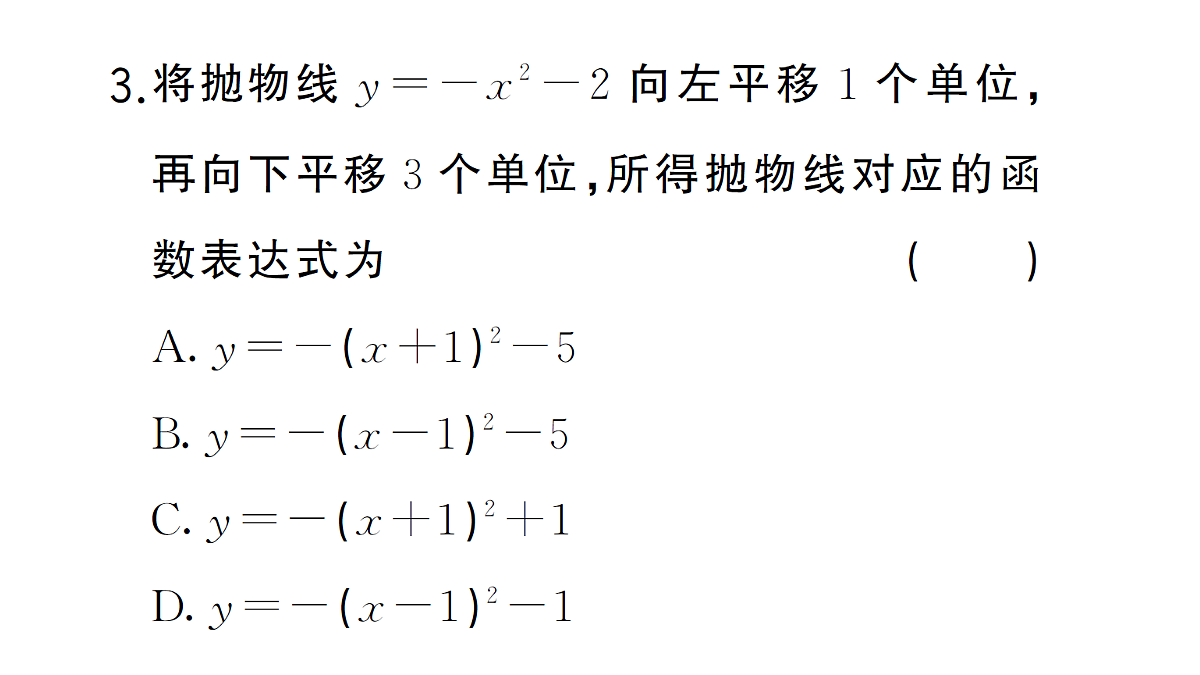 3.将抛物线 $y=-x^2-2$ 向左平移 1 个单位，再向下平移 3 个单位,所得抛物线对应的函数表达式为 ( )

A. $y=-(x+1)^2-5$

B. $y=-(x-1)^2-5$

C. $y=-(x+1)^2+1$

D. $y=-(x-1)^2-1$